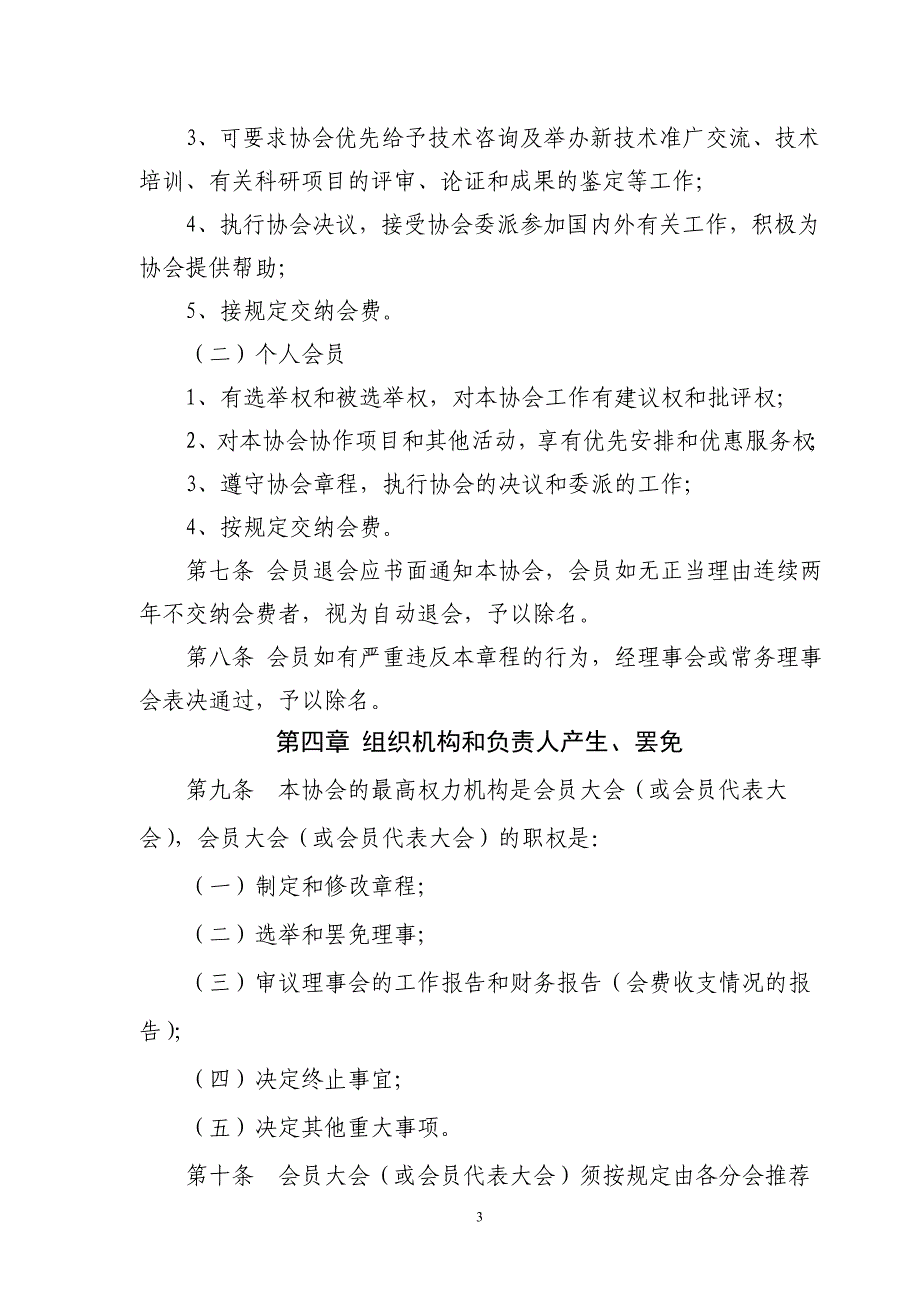 3、可要求协会优先给予技术咨询及举办新技术准广交流、技术培训、有关科研项目的评审、论证和成果的鉴定等工作;

4、执行协会决议，接受协会委派参加国内外有关工作，积极为协会提供帮助;

5、接规定交纳会费。

（二）个人会员

1、有选举权和被选举权，对本协会工作有建议权和批评权;

2、对本协会协作项目和其他活动，享有优先安排和优惠服务权;

3、遵守协会章程，执行协会的决议和委派的工作;

4、按规定交纳会费。

第七条 会员退会应书面通知本协会，会员如无正当理由连续两年不交纳会费者，视为自动退会，予以除名。

第八条 会员如有严重违反本章程的行为，经理事会或常务理事会表决通过，予以除名。

第四章 组织机构和负责人产生、罢免

第九条 本协会的最高权力机构是会员大会（或会员代表大会），会员大会（或会员代表大会）的职权是:

（一）制定和修改章程;

（二）选举和罢免理事;

（三）审议理事会的工作报告和财务报告（会费收支情况的报告）;

（四）决定终止事宜;

（五）决定其他重大事项。

第十条 会员大会（或会员代表大会）须按规定由各分会推荐

3